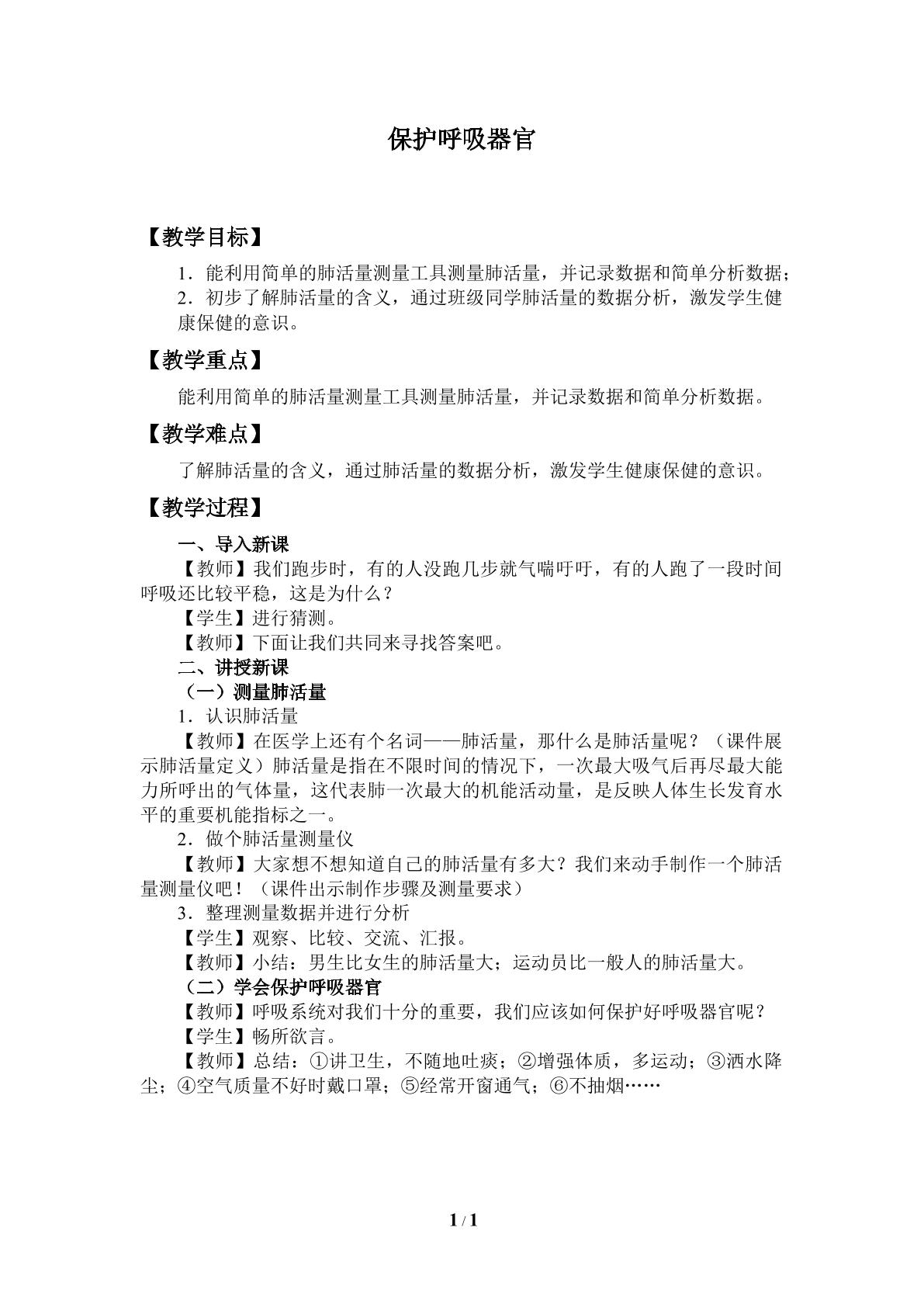 保护呼吸器官

【教学目标】

1．能利用简单的肺活量测量工具测量肺活量，并记录数据和简单分析数据；

2．初步了解肺活量的含义，通过班级同学肺活量的数据分析，激发学生健康保健的意识。

【教学重点】

能利用简单的肺活量测量工具测量肺活量，并记录数据和简单分析数据。

【教学难点】

了解肺活量的含义，通过肺活量的数据分析，激发学生健康保健的意识。

【教学过程】

一、导入新课

【教师】我们跑步时，有的人没跑几步就气喘吁吁，有的人跑了一段时间呼吸还比较平稳，这是为什么？

【学生】进行猜测。

【教师】下面让我们共同来寻找答案吧。

二、讲授新课

（一）测量肺活量

1．认识肺活量

【教师】在医学上还有个名词——肺活量，那什么是肺活量呢？（课件展示肺活量定义）肺活量是指在不限时间的情况下，一次最大吸气后再尽最大能力所呼出的气体量，这代表肺一次最大的机能活动量，是反映人体生长发育水平的重要机能指标之一。

2．做个肺活量测量仪

【教师】大家想不想知道自己的肺活量有多大？我们来动手制作一个肺活量测量仪吧！（课件出示制作步骤及测量要求）

3．整理测量数据并进行分析

【学生】观察、比较、交流、汇报。

【教师】小结：男生比女生的肺活量大；运动员比一般人的肺活量大。

（二）学会保护呼吸器官

【教师】呼吸系统对我们十分的重要，我们应该如何保护好呼吸器官呢？

【学生】畅所欲言。

【教师】总结：①讲卫生，不随地吐痰；②增强体质，多运动；③洒水降尘；④空气质量不好时戴口罩；⑤经常开窗通气；⑥不抽烟……

1 / 1